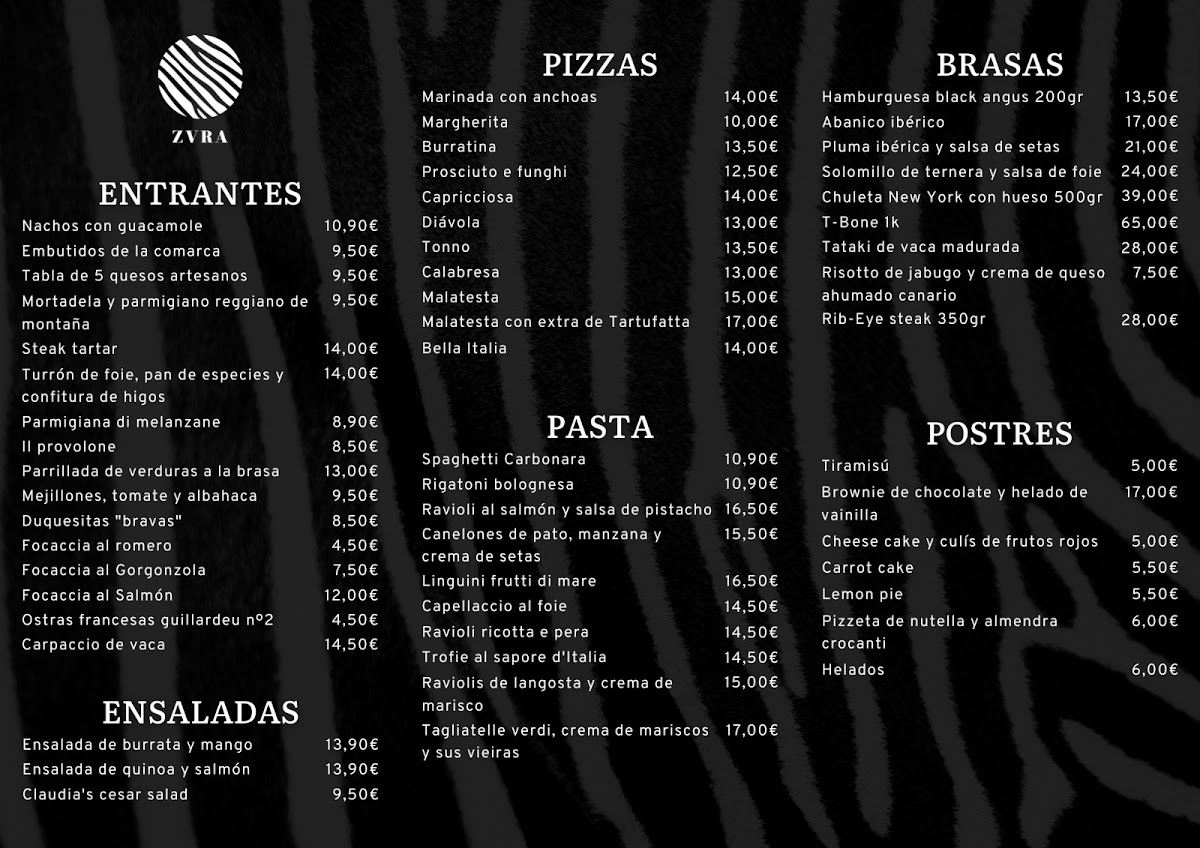 ZVRA

ENTRANTES

| | |
|---|---|
| Nachos con guacamole | 10,90€ |
| Embutidos de la comarca | 9,50€ |
| Tabla de 5 quesos artesanos | 9,50€ |
| Mortadela y parmigiano reggiano de montaña | 9,50€ |
| Steak tartar | 14,00€ |
| Turrón de foie, pan de especies y confitura de higos | 14,00€ |
| Parmigiana di melanzane | 8,90€ |
| Il provolone | 8,50€ |
| Parrillada de verduras a la brasa | 13,00€ |
| Mejillones, tomate y albahaca | 9,50€ |
| Duquesitas "bravas" | 8,50€ |
| Focaccia al romero | 4,50€ |
| Focaccia al Gorgonzola | 7,50€ |
| Focaccia al Salmón | 12,00€ |
| Ostras francesas guillardeu nº2 | 4,50€ |
| Carpaccio de vaca | 14,50€ |

ENSALADAS

| | |
|---|---|
| Ensalada de burrata y mango | 13,90€ |
| Ensalada de quinoa y salmón | 13,90€ |
| Claudia's cesar salad | 9,50€ |

PIZZAS

| | |
|---|---|
| Marinada con anchoas | 14,00€ |
| Margherita | 10,00€ |
| Burratina | 13,50€ |
| Prosciuto e funghi | 12,50€ |
| Capricciosa | 14,00€ |
| Diávola | 13,00€ |
| Tonno | 13,50€ |
| Calabresa | 13,00€ |
| Malatesta | 15,00€ |
| Malatesta con extra de Tartufatta | 17,00€ |
| Bella Italia | 14,00€ |

PASTA

| | |
|---|---|
| Spaghetti Carbonara | 10,90€ |
| Rigatoni bolognesa | 10,90€ |
| Ravioli al salmón y salsa de pistacho | 16,50€ |
| Canelones de pato, manzana y crema de setas | 15,50€ |
| Linguini frutti di mare | 16,50€ |
| Capellaccio al foie | 14,50€ |
| Ravioli ricotta e pera | 14,50€ |
| Trofie al sapore d'Italia | 14,50€ |
| Raviolis de langosta y crema de marisco | 15,00€ |
| Tagliatelle verdi, crema de mariscos y sus vieiras | 17,00€ |

BRASAS

| | |
|---|---|
| Hamburguesa black angus 200gr | 13,50€ |
| Abanico ibérico | 17,00€ |
| Pluma ibérica y salsa de setas | 21,00€ |
| Solomillo de ternera y salsa de foie | 24,00€ |
| Chuleta New York con hueso 500gr | 39,00€ |
| T-Bone 1k | 65,00€ |
| Tataki de vaca madurada | 28,00€ |
| Risotto de jabugo y crema de queso ahumado canario | 7,50€ |
| Rib-Eye steak 350gr | 28,00€ |

POSTRES

| | |
|---|---|
| Tiramisú | 5,00€ |
| Brownie de chocolate y helado de vainilla | 17,00€ |
| Cheese cake y culís de frutos rojos | 5,00€ |
| Carrot cake | 5,50€ |
| Lemon pie | 5,50€ |
| Pizzeta de nutella y almendra crocanti | 6,00€ |
| Helados | 6,00€ |